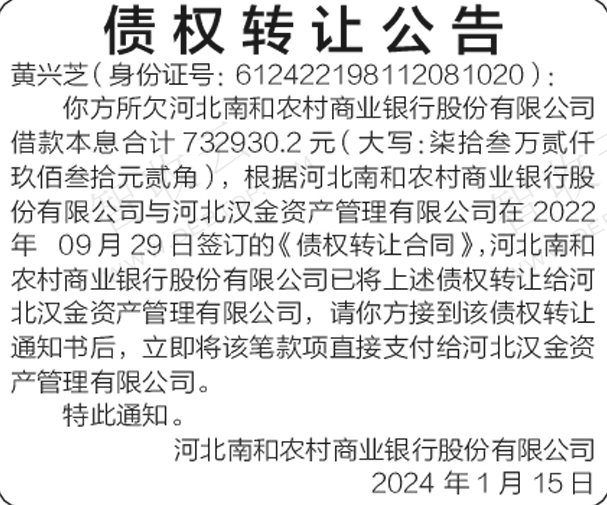 债权转让公告

黄兴芝(身份证号:612422198112081020):

你方所欠河北南和农村商业银行股份有限公司借款本息合计732930.2元(大写:柒拾叁万贰仟玖佰叁拾元贰角),根据河北南和农村商业银行股份有限公司与河北汉金资产管理有限公司在2022年09月29日签订的《债权转让合同》,河北南和农村商业银行股份有限公司已将上述债权转让给河北汉金资产管理有限公司,请你方接到该债权转让通知书后,立即将该笔款项直接支付给河北汉金资产管理有限公司。

特此通知。

河北南和农村商业银行股份有限公司
2024年1月15日